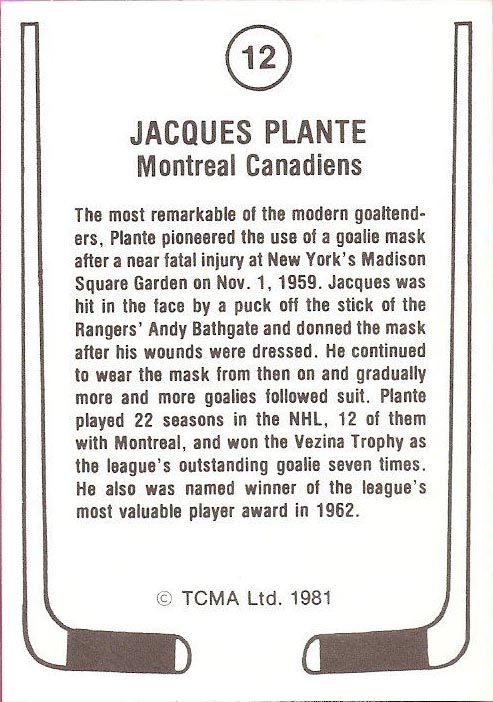 12

JACQUES PLANTE
Montreal Canadiens

The most remarkable of the modern goaltenders, Plante pioneered the use of a goalie mask after a near fatal injury at New York's Madison Square Garden on Nov. 1, 1959. Jacques was hit in the face by a puck off the stick of the Rangers' Andy Bathgate and donned the mask after his wounds were dressed. He continued to wear the mask from then on and gradually more and more goalies followed suit. Plante played 22 seasons in the NHL, 12 of them with Montreal, and won the Vezina Trophy as the league's outstanding goalie seven times. He also was named winner of the league's most valuable player award in 1962.

© TCMA Ltd. 1981